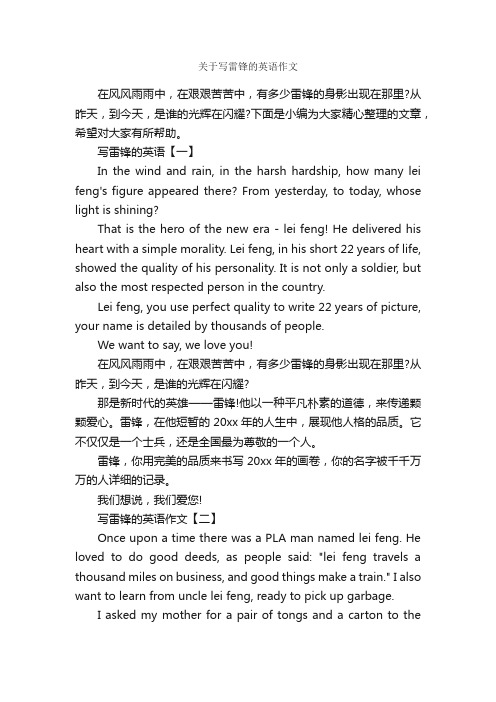 关于写雷锋的英语作文

在风风雨雨中，在艰艰苦苦中，有多少雷锋的身影出现在那里?从昨天，到今天，是谁的光辉在闪耀?下面是小编为大家精心整理的文章，希望对大家有所帮助。

写雷锋的英语【一】

In the wind and rain, in the harsh hardship, how many lei feng's figure appeared there? From yesterday, to today, whose light is shining?

That is the hero of the new era - lei feng! He delivered his heart with a simple morality. Lei feng, in his short 22 years of life, showed the quality of his personality. It is not only a soldier, but also the most respected person in the country.

Lei feng, you use perfect quality to write 22 years of picture, your name is detailed by thousands of people.

We want to say, we love you!

在风风雨雨中，在艰艰苦苦中，有多少雷锋的身影出现在那里?从昨天，到今天，是谁的光辉在闪耀?

那是新时代的英雄——雷锋!他以一种平凡朴素的道德，来传递颗颗爱心。雷锋，在他短暂的 20xx 年的人生中，展现他人格的品质。它不仅仅是一个士兵，还是全国最为尊敬的一个人。

雷锋，你用完美的品质来书写 20xx 年的画卷，你的名字被千千万万的人详细的记录。

我们想说，我们爱您!

写雷锋的英语作文【二】

Once upon a time there was a PLA man named lei feng. He loved to do good deeds, as people said: "lei feng travels a thousand miles on business, and good things make a train." I also want to learn from uncle lei feng, ready to pick up garbage.

I asked my mother for a pair of tongs and a carton to the